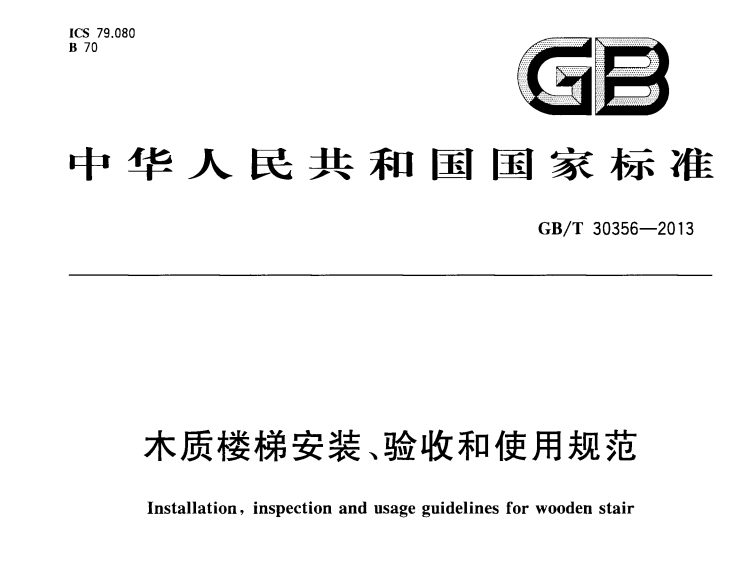 ICS 79.080
B 70

GB

中华人民共和国国家标准

GB/T 30356—2013

木质楼梯安装、验收和使用规范

Installation, inspection and usage guidelines for wooden stair